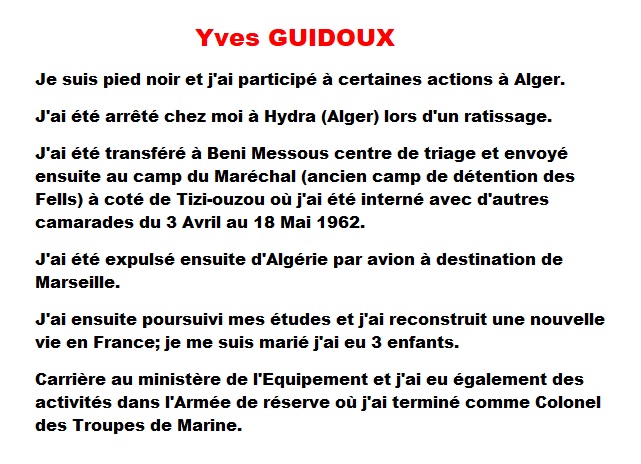 Yves GUIDOUX

Je suis pied noir et j'ai participé à certaines actions à Alger.

J'ai été arrêté chez moi à Hydra (Alger) lors d'un ratissage.

J'ai été transféré à Beni Messous centre de triage et envoyé ensuite au camp du Maréchal (ancien camp de détention des Fells) à coté de Tizi-ouzou où j'ai été interné avec d'autres camarades du 3 Avril au 18 Mai 1962.

J'ai été expulsé ensuite d'Algérie par avion à destination de Marseille.

J'ai ensuite poursuivi mes études et j'ai reconstruit une nouvelle vie en France; je me suis marié j'ai eu 3 enfants.

Carrière au ministère de l'Equipement et j'ai eu également des activités dans l'Armée de réserve où j'ai terminé comme Colonel des Troupes de Marine.